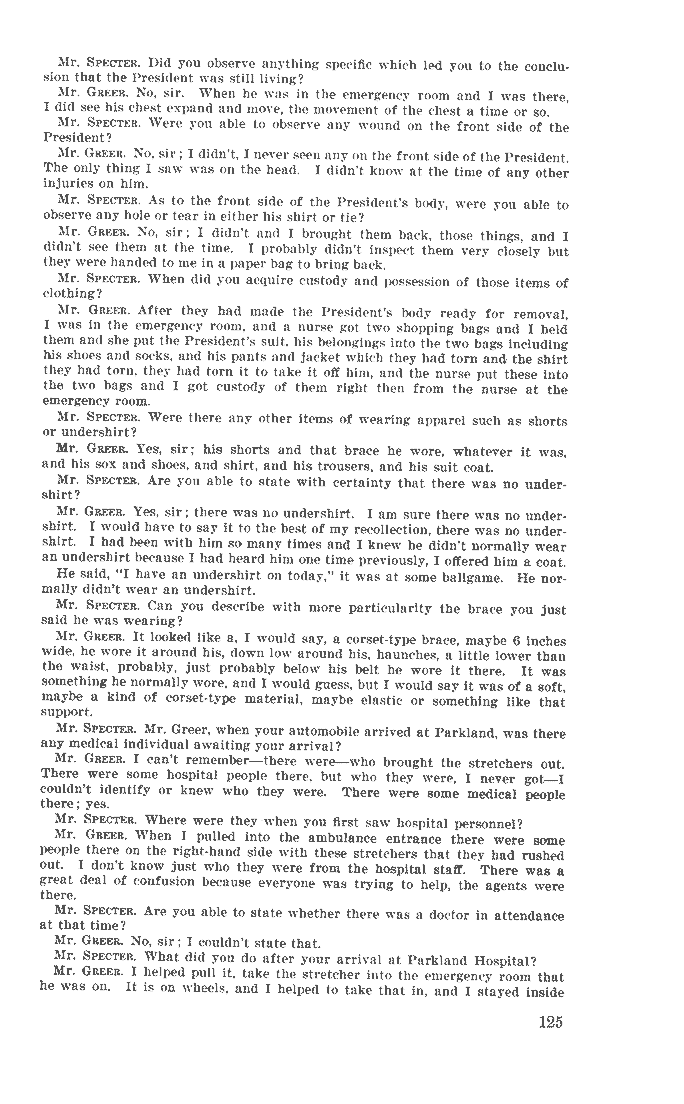 Mr. SPECTER. Did you observe anything specific which led you to the conclusion that the President was still living?

Mr. GREER. No, sir. When he was in the emergency room and I was there, I did see his chest expand and move, the movement of the chest a time or so.

Mr. SPECTER. Were you able to observe any wound on the front side of the President?

Mr. GREER. No, sir; I didn't, I never seen any on the front side of the President. The only thing I saw was on the head. I didn't know at the time of any other injuries on him.

Mr. SPECTER. As to the front side of the President's body, were you able to observe any hole or tear in either his shirt or tie?

Mr. GREER. No, sir; I didn't and I brought them back, those things, and I didn't see them at the time. I probably didn't inspect them very closely but they were handed to me in a paper bag to bring back.

Mr. SPECTER. When did you acquire custody and possession of those items of clothing?

Mr. GREER. After they had made the President's body ready for removal, I was in the emergency room, and a nurse got two shopping bags and I held them and she put the President's suit, his belongings into the two bags including his shoes and socks, and his pants and jacket which they had torn and the shirt they had torn, they had torn it to take it off him, and the nurse put these into the two bags and I got custody of them right then from the nurse at the emergency room.

Mr. SPECTER. Were there any other items of wearing apparel such as shorts or undershirt?

Mr. GREER. Yes, sir; his shorts and that brace he wore, whatever it was, and his sox and shoes, and shirt, and his trousers, and his suit coat.

Mr. SPECTER. Are you able to state with certainty that there was no undershirt?

Mr. GREER. Yes, sir; there was no undershirt. I am sure there was no undershirt. I would have to say it to the best of my recollection, there was no undershirt. I had been with him so many times and I knew he didn't normally wear an undershirt because I had heard him one time previously, I offered him a coat.

He said, "I have an undershirt on today," it was at some ballgame. He normally didn't wear an undershirt.

Mr. SPECTER. Can you describe with more particularity the brace you just said he was wearing?

Mr. GREER. It looked like a, I would say, a corset-type brace, maybe 6 inches wide, he wore it around his, down low around his, haunches, a little lower than the waist, probably, just probably below his belt he wore it there. It was something he normally wore, and I would guess, but I would say it was of a soft, maybe a kind of corset-type material, maybe elastic or something like that support.

Mr. SPECTER. Mr. Greer, when your automobile arrived at Parkland, was there any medical individual awaiting your arrival?

Mr. GREER. I can't remember—there were—who brought the stretchers out. There were some hospital people there, but who they were, I never got—I couldn't identify or knew who they were. There were some medical people there; yes.

Mr. SPECTER. Where were they when you first saw hospital personnel?

Mr. GREER. When I pulled into the ambulance entrance there were some people there on the right-hand side with these stretchers that they had rushed out. I don't know just who they were from the hospital staff. There was a great deal of confusion because everyone was trying to help, the agents were there.

Mr. SPECTER. Are you able to state whether there was a doctor in attendance at that time?

Mr. GREER. No, sir; I couldn't state that.

Mr. SPECTER. What did you do after your arrival at Parkland Hospital?

Mr. GREER. I helped pull it, take the stretcher into the emergency room that he was on. It is on wheels, and I helped to take that in, and I stayed inside

125